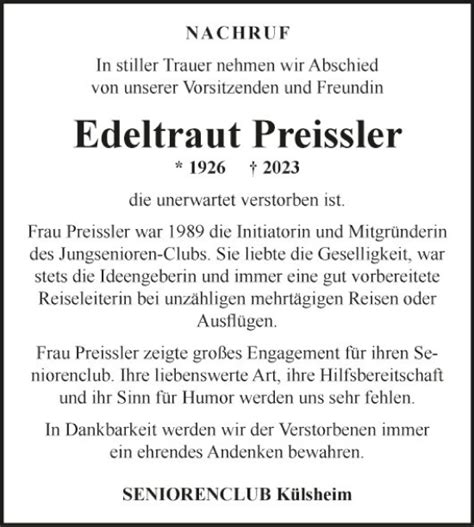 NACHRUF

In stiller Trauer nehmen wir Abschied von unserer Vorsitzenden und Freundin

Edeltraut Preissler

* 1926 † 2023

die unerwartet verstorben ist.

Frau Preissler war 1989 die Initiatorin und Mitgründerin des Jungsenioren-Clubs. Sie liebte die Geselligkeit, war stets die Ideengeberin und immer eine gut vorbereitete Reiseleiterin bei unzähligen mehrtägigen Reisen oder Ausflügen.

Frau Preissler zeigte großes Engagement für ihren Seniorenclub. Ihre liebenswerte Art, ihre Hilfsbereitschaft und ihr Sinn für Humor werden uns sehr fehlen.

In Dankbarkeit werden wir der Verstorbenen immer ein ehrendes Andenken bewahren.

SENIORENCLUB Külsheim